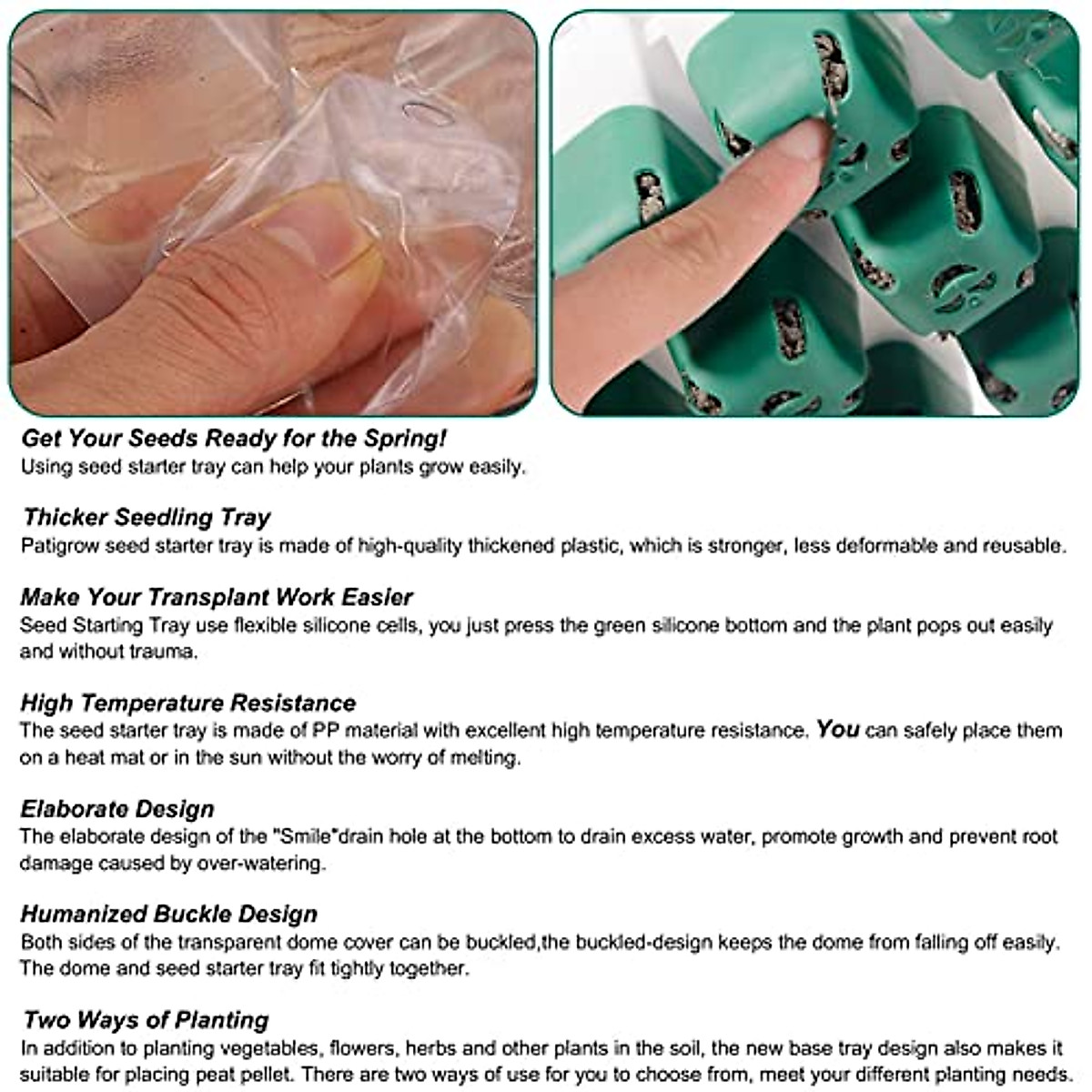 Get Your Seeds Ready for the Spring!
Using seed starter tray can help your plants grow easily.

Thicker Seedling Tray
Patigrow seed starter tray is made of high-quality thickened plastic, which is stronger, less deformable and reusable.

Make Your Transplant Work Easier
Seed Starting Tray use flexible silicone cells, you just press the green silicone bottom and the plant pops out easily and without trauma.

High Temperature Resistance
The seed starter tray is made of PP material with excellent high temperature resistance. You can safely place them on a heat mat or in the sun without the worry of melting.

Elaborate Design
The elaborate design of the "Smile"drain hole at the bottom to drain excess water, promote growth and prevent root damage caused by over-watering.

Humanized Buckle Design
Both sides of the transparent dome cover can be buckled,the buckled-design keeps the dome from falling off easily. The dome and seed starter tray fit tightly together.

Two Ways of Planting
In addition to planting vegetables, flowers, herbs and other plants in the soil, the new base tray design also makes it suitable for placing peat pellet. There are two ways of use for you to choose from, meet your different planting needs.